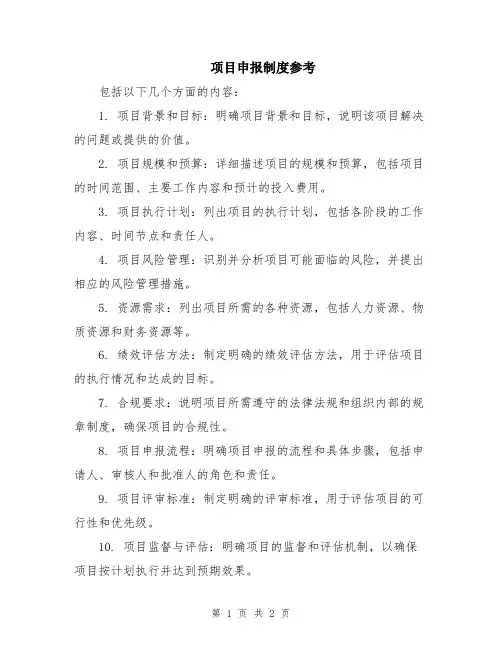 项目申报制度参考

包括以下几个方面的内容：

1. 项目背景和目标：明确项目背景和目标，说明该项目解决的问题或提供的价值。

2. 项目规模和预算：详细描述项目的规模和预算，包括项目的时间范围、主要工作内容和预计的投入费用。

3. 项目执行计划：列出项目的执行计划，包括各阶段的工作内容、时间节点和责任人。

4. 项目风险管理：识别并分析项目可能面临的风险，并提出相应的风险管理措施。

5. 资源需求：列出项目所需的各种资源，包括人力资源、物质资源和财务资源等。

6. 绩效评估方法：制定明确的绩效评估方法，用于评估项目的执行情况和达成的目标。

7. 合规要求：说明项目所需遵守的法律法规和组织内部的规章制度，确保项目的合规性。

8. 项目申报流程：明确项目申报的流程和具体步骤，包括申请人、审核人和批准人的角色和责任。

9. 项目评审标准：制定明确的评审标准，用于评估项目的可行性和优先级。

10. 项目监督与评估：明确项目的监督和评估机制，以确保项目按计划执行并达到预期效果。

第 1 页 共 2 页